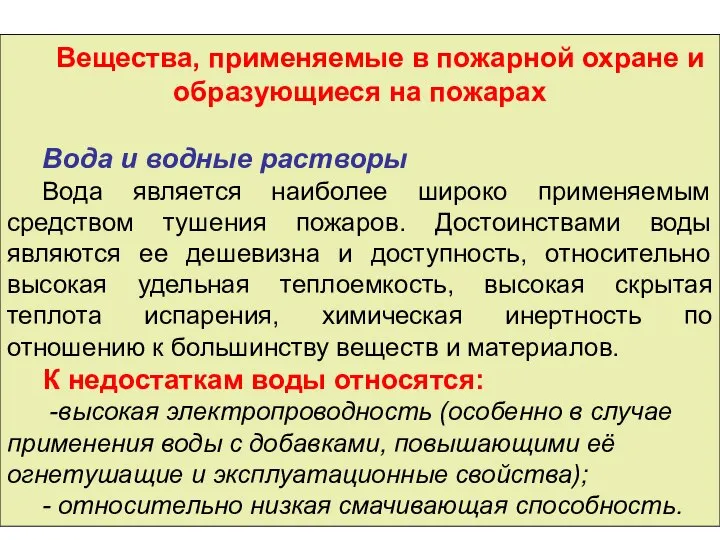 Вещества, применяемые в пожарной охране и образующиеся на пожарах

Вода и водные растворы

Вода является наиболее широко применяемым средством тушения пожаров. Достоинствами воды являются ее дешевизна и доступность, относительно высокая удельная теплоемкость, высокая скрытая теплота испарения, химическая инертность по отношению к большинству веществ и материалов.

К недостаткам воды относятся:

-высокая электропроводность (особенно в случае применения воды с добавками, повышающими её огнетушащие и эксплуатационные свойства);

- относительно низкая смачивающая способность.